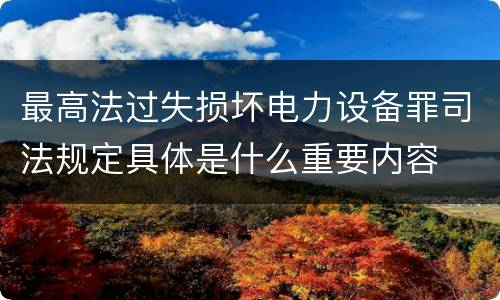 最高法过失损坏电力设备罪司法规定具体是什么重要内容